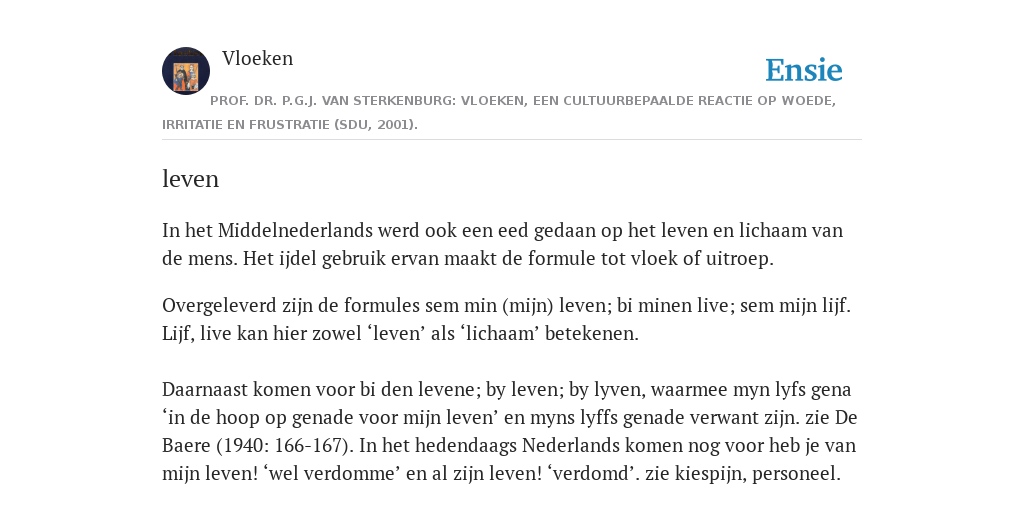 Vloeken

Ensie

PROF. DR. P.G.J. VAN STERKENBURG: VLOEKEN, EEN CULTUURBEPAALDE REACTIE OP WOEDE, IRRITATIE EN FRUSTRATIE (SDU, 2001).

leven

In het Middelnederlands werd ook een eed gedaan op het leven en lichaam van de mens. Het ijdel gebruik ervan maakt de formule tot vloek of uitroep.

Overgeleverd zijn de formules sem min (mijn) leven; bi minen live; sem mijn lijf. Lijf, live kan hier zowel ‘leven’ als ‘lichaam’ betekenen.

Daarnaast komen voor bi den levene; by leven; by lyven, waarmee myn lyfs gena ‘in de hoop op genade voor mijn leven’ en myns lyffs genade verwant zijn. zie De Baere (1940: 166-167). In het hedendaags Nederlands komen nog voor heb je van mijn leven! ‘wel verdomme’ en al zijn leven! ‘verdomd’. zie kiespijn, personeel.